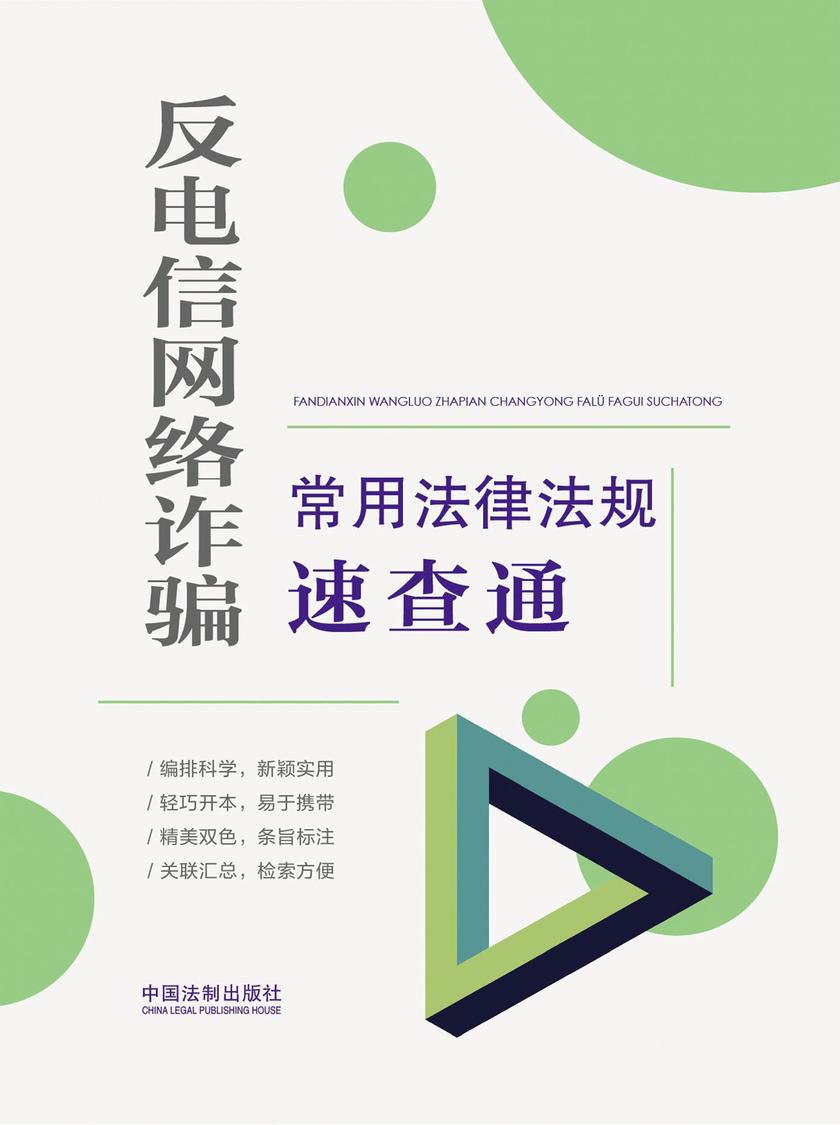 反电信网络诈骗

FANDIANXIN WANGLUO ZHAPIAN CHANGYONG FALÜ FAGUI SUCHATONG

常用法律法规
速查通

/ 编排科学，新颖实用
/ 轻巧开本，易于携带
/ 精美双色，条旨标注
/ 关联汇总，检索方便

中国法制出版社
CHINA LEGAL PUBLISHING HOUSE